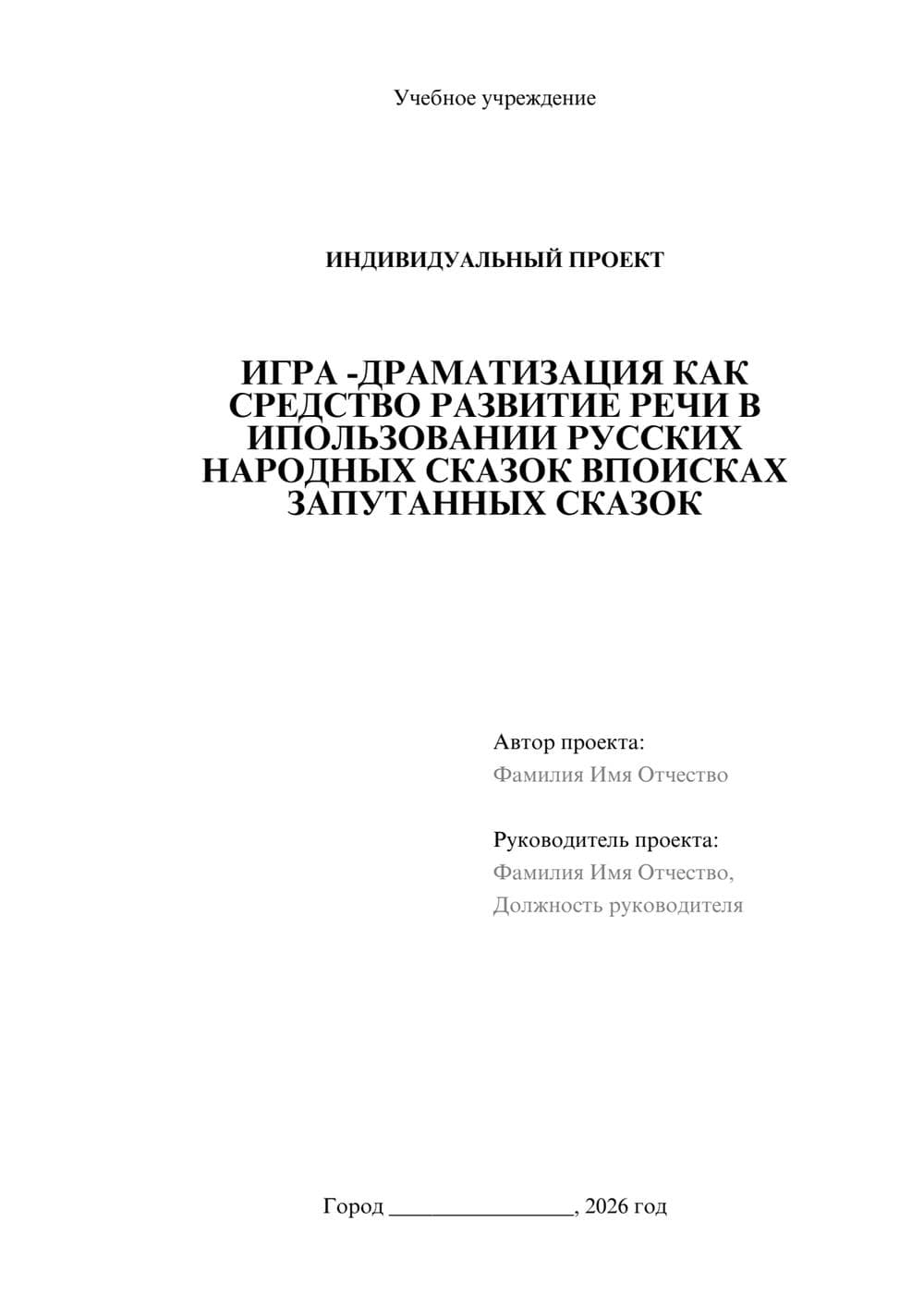 Учебное учреждение

ИНДИВИДУАЛЬНЫЙ ПРОЕКТ

ИГРА -ДРАМАТИЗАЦИЯ КАК СРЕДСТВО РАЗВИТИЕ РЕЧИ В ИПОЛЬЗОВАНИИ РУССКИХ НАРОДНЫХ СКАЗОК ВПОИСКАХ ЗАПУТАННЫХ СКАЗОК

Автор проекта:
Фамилия Имя Отчество

Руководитель проекта:
Фамилия Имя Отчество,
Должность руководителя

Город ________________, 2026 год